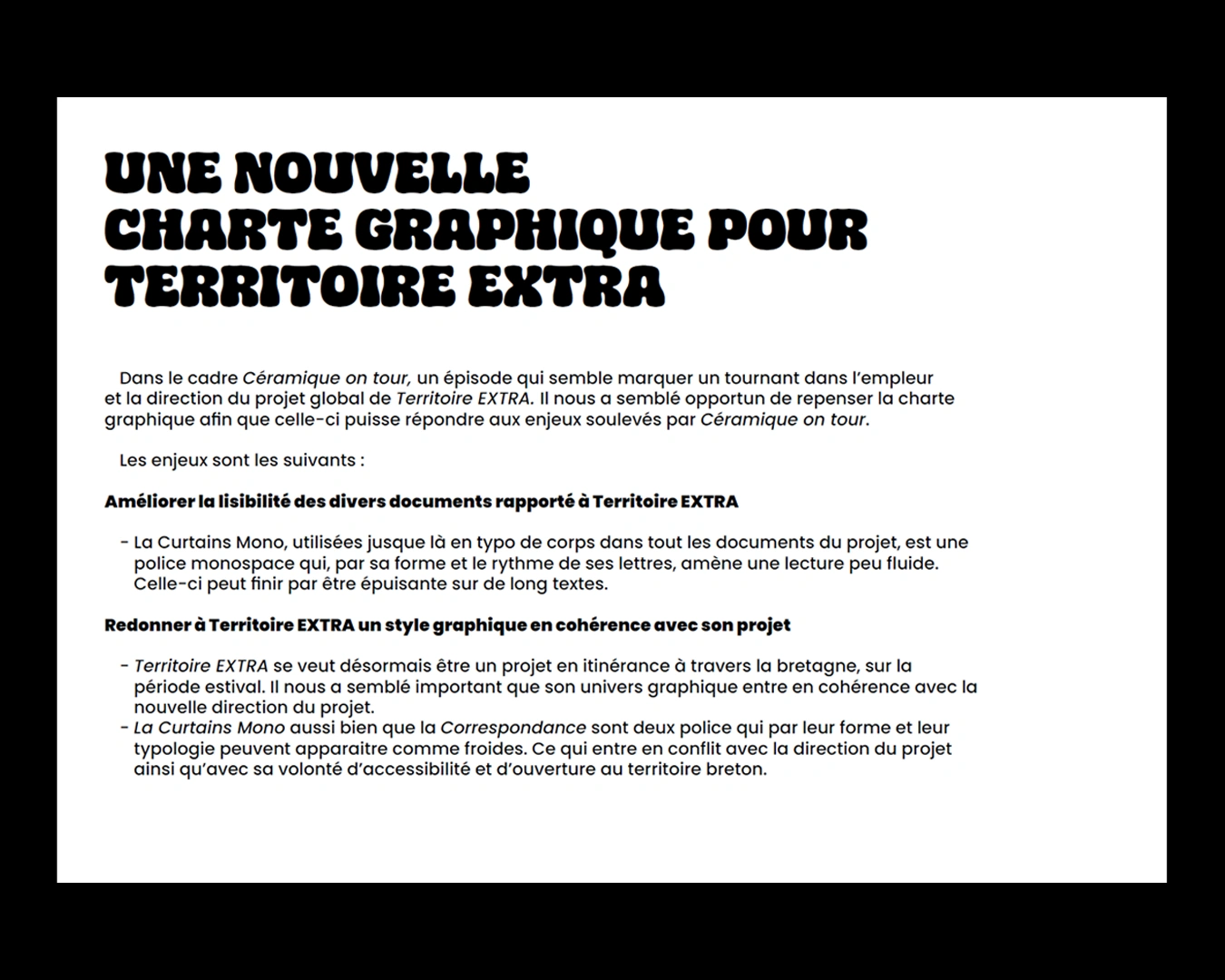 UNE NOUVELLE
CHARTE GRAPHIQUE POUR
TERRITOIRE EXTRA

Dans le cadre Céramique on tour, un épisode qui semble marquer un tournant dans l'empleur et la direction du projet global de Territoire EXTRA. Il nous a semblé opportun de repenser la charte graphique afin que celle-ci puisse répondre aux enjeux soulevés par Céramique on tour.

Les enjeux sont les suivants :

Améliorer la lisibilité des divers documents rapporté à Territoire EXTRA

- La Curtains Mono, utilisées jusque là en typo de corps dans tout les documents du projet, est une police monospace qui, par sa forme et le rythme de ses lettres, amène une lecture peu fluide. Celle-ci peut finir par être épuisante sur de long textes.

Redonner à Territoire EXTRA un style graphique en cohérence avec son projet

- Territoire EXTRA se veut désormais être un projet en itinérance à travers la bretagne, sur la période estival. Il nous a semblé important que son univers graphique entre en cohérence avec la nouvelle direction du projet.
- La Curtains Mono aussi bien que la Correspondance sont deux police qui par leur forme et leur typologie peuvent apparaitre comme froides. Ce qui entre en conflit avec la direction du projet ainsi qu'avec sa volonté d'accessibilité et d'ouverture au territoire breton.